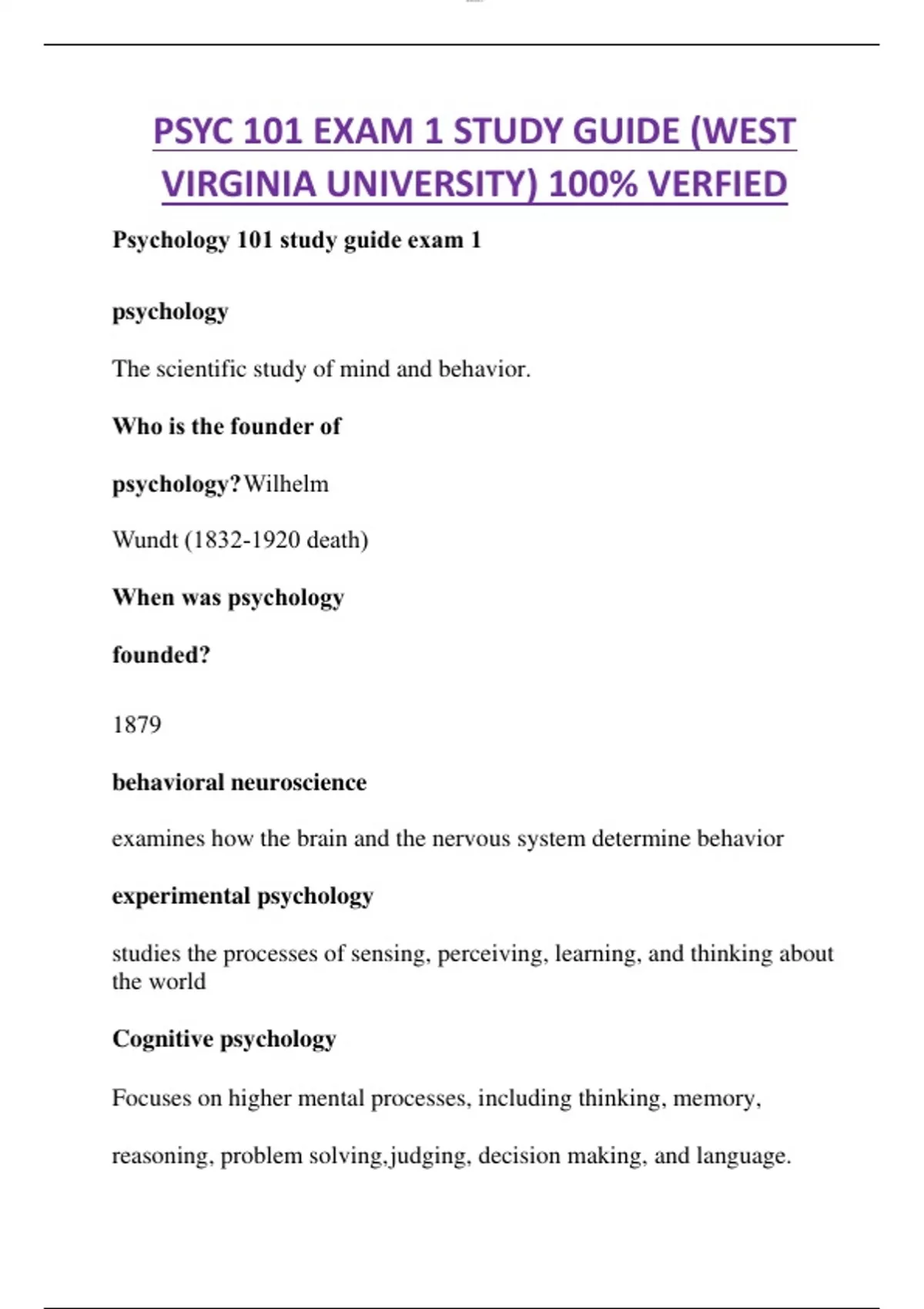 PSYC 101 EXAM 1 STUDY GUIDE (WEST VIRGINIA UNIVERSITY) 100% VERFIED

Psychology 101 study guide exam 1

psychology

The scientific study of mind and behavior.

Who is the founder of

psychology? Wilhelm

Wundt (1832-1920 death)

When was psychology

founded?

1879

behavioral neuroscience

examines how the brain and the nervous system determine behavior

experimental psychology

studies the processes of sensing, perceiving, learning, and thinking about the world

Cognitive psychology

Focuses on higher mental processes, including thinking, memory,

reasoning, problem solving,judging, decision making, and language.